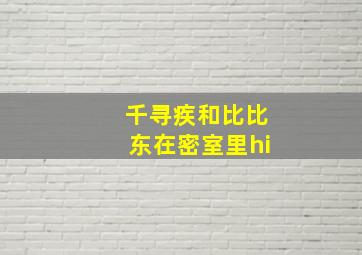 千寻疾和比比东在密室里hi